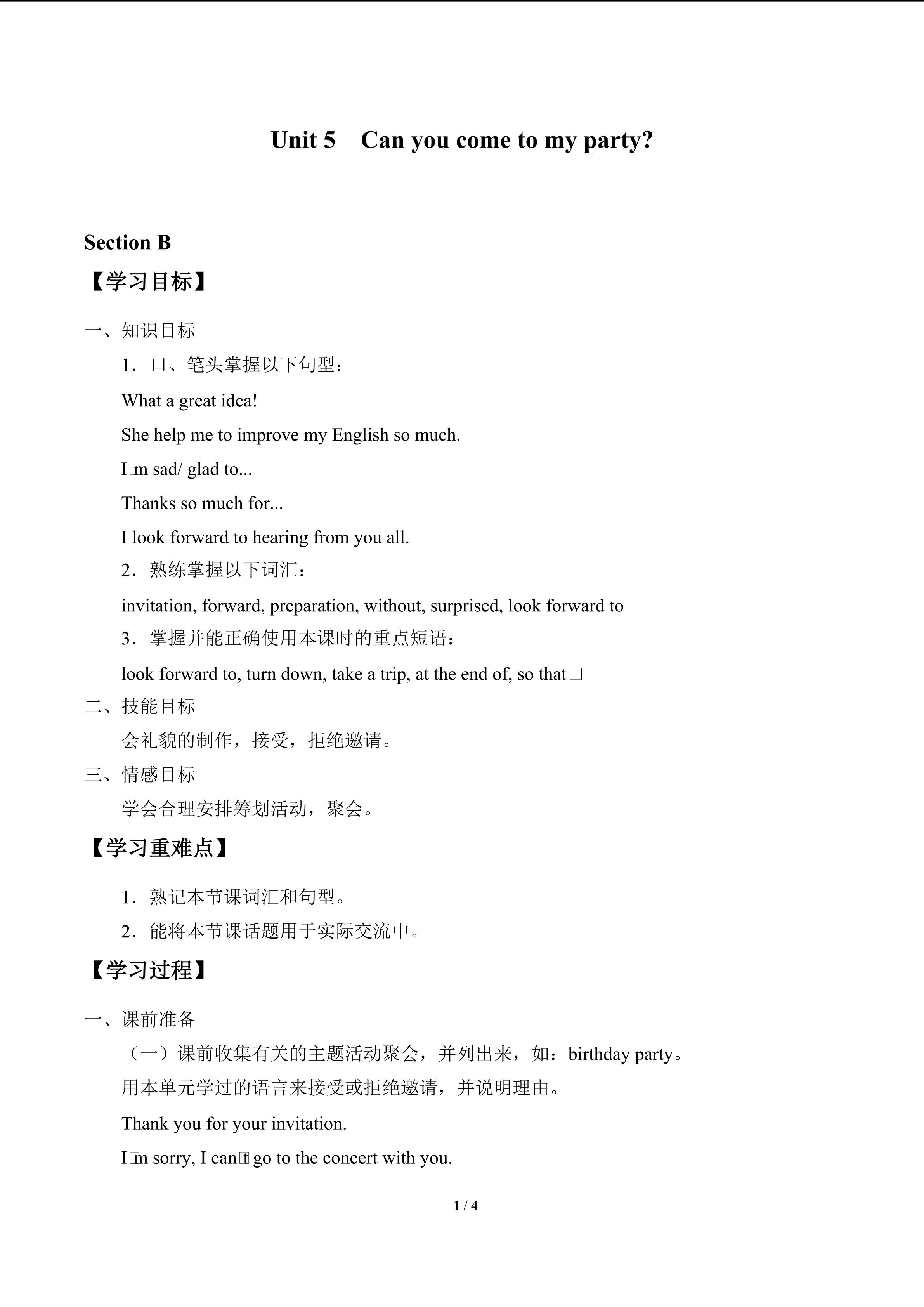 Unit 5 Can you come to my party?

Section B

【学习目标】

一、知识目标

1．口、笔头掌握以下句型：

What a great idea!

She help me to improve my English so much.

I□m sad/ glad to...

Thanks so much for...

I look forward to hearing from you all.

2．熟练掌握以下词汇：

invitation, forward, preparation, without, surprised, look forward to

3．掌握并能正确使用本课时的重点短语：

look forward to, turn down, take a trip, at the end of, so that□

二、技能目标

会礼貌的制作，接受，拒绝邀请。

三、情感目标

学会合理安排筹划活动，聚会。

【学习重难点】

1．熟记本节课词汇和句型。

2．能将本节课话题用于实际交流中。

【学习过程】

一、课前准备

（一）课前收集有关的主题活动聚会，并列出来，如：birthday party。

用本单元学过的语言来接受或拒绝邀请，并说明理由。

Thank you for your invitation.

I□m sorry, I can□t go to the concert with you.

1 / 4